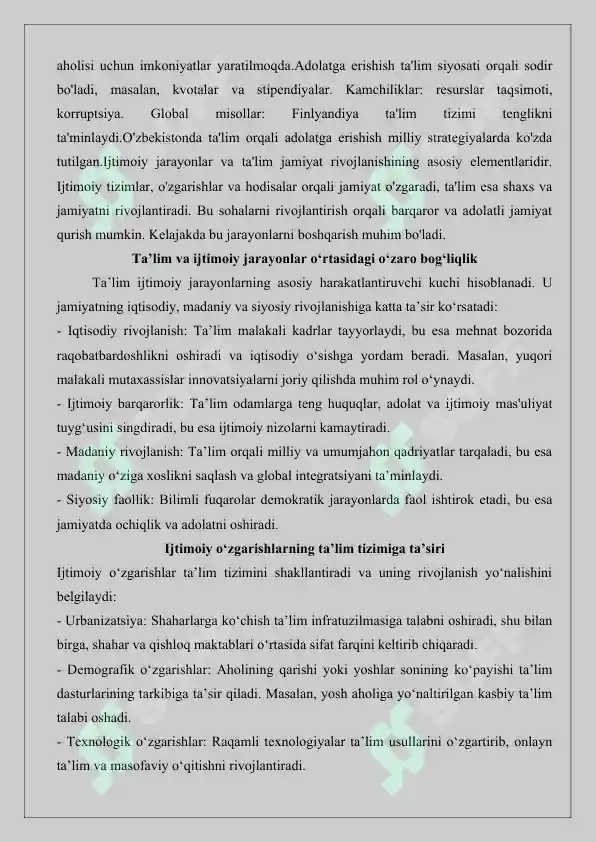 aholisi uchun imkoniyatlar yaratilmoqda.Adolatga erishish ta'lim siyosati orqali sodir bo'ladi, masalan, kvotalar va stipendiyalar. Kamchiliklar: resurslar taqsimoti, korruptsiya. Global misollar: Finlyandiya ta'lim tizimi tenglikni ta'minlaydi.O'zbekistonda ta'lim orqali adolatga erishish milliy strategiyalarda ko'zda tutilgan.Ijtimoiy jarayonlar va ta'lim jamiyat rivojlanishining asosiy elementlaridir. Ijtimoiy tizimlar, o'zgarishlar va hodisalar orqali jamiyat o'zgaradi, ta'lim esa shaxs va jamiyatni rivojlantiradi. Bu sohalarni rivojlantirish orqali barqaror va adolatli jamiyat qurish mumkin. Kelajakda bu jarayonlarni boshqarish muhim bo'ladi.

Ta’lim va ijtimoiy jarayonlar o‘rtasidagi o‘zaro bog‘liqlik

Ta’lim ijtimoiy jarayonlarning asosiy harakatlantiruvchi kuchi hisoblanadi. U jamiyatning iqtisodiy, madaniy va siyosiy rivojlanishiga katta ta’sir ko‘rsatadi:

- Iqtisodiy rivojlanish: Ta’lim malakali kadrlar tayyorlaydi, bu esa mehnat bozorida raqobatbardoshlikni oshiradi va iqtisodiy o‘sishga yordam beradi. Masalan, yuqori malakali mutaxassislar innovatsiyalarni joriy qilishda muhim rol o‘ynaydi.

- Ijtimoiy barqarorlik: Ta’lim odamlarga teng huquqlar, adolat va ijtimoiy mas'uliyat tuyg‘usini singdiradi, bu esa ijtimoiy nizolarni kamaytiradi.

- Madaniy rivojlanish: Ta’lim orqali milliy va umumjahon qadriyatlar tarqaladi, bu esa madaniy o‘ziga xoslikni saqlash va global integratsiyani ta’minlaydi.

- Siyosiy faollik: Bilimli fuqarolar demokratik jarayonlarda faol ishtirok etadi, bu esa jamiyatda ochiqlik va adolatni oshiradi.

Ijtimoiy o‘zgarishlarning ta’lim tizimiga ta’siri

Ijtimoiy o‘zgarishlar ta’lim tizimini shakllantiradi va uning rivojlanish yo‘nalishini belgilaydi:

- Urbanizatsiya: Shaharlarga ko‘chish ta’lim infratuzilmasiga talabni oshiradi, shu bilan birga, shahar va qishloq maktablari o‘rtasida sifat farqini keltirib chiqaradi.

- Demografik o‘zgarishlar: Aholining qarishi yoki yoshlar sonining ko‘payishi ta’lim dasturlarining tarkibiga ta’sir qiladi. Masalan, yosh aholiga yo‘naltirilgan kasbiy ta’lim talabi oshadi.

- Texnologik o‘zgarishlar: Raqamli texnologiyalar ta’lim usullarini o‘zgartirib, onlayn ta’lim va masofaviy o‘qitishni rivojlantiradi.